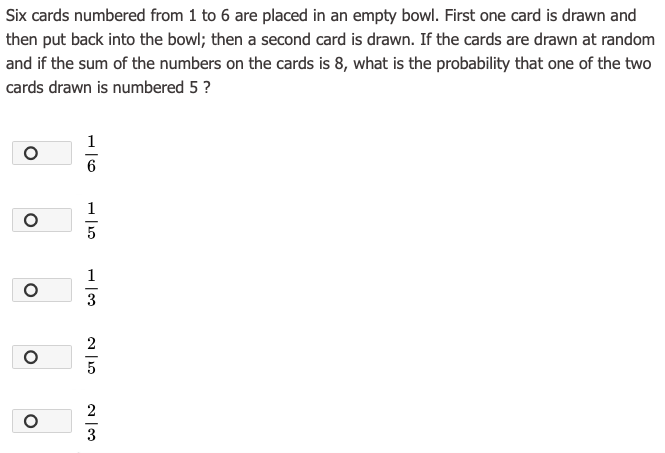 Six cards numbered from 1 to 6 are placed in an empty bowl. First one card is drawn and then put back into the bowl; then a second card is drawn. If the cards are drawn at random and if the sum of the numbers on the cards is 8, what is the probability that one of the two cards drawn is numbered 5 ?

$\frac{1}{6}$

$\frac{1}{5}$

$\frac{1}{3}$

$\frac{2}{5}$

$\frac{2}{3}$